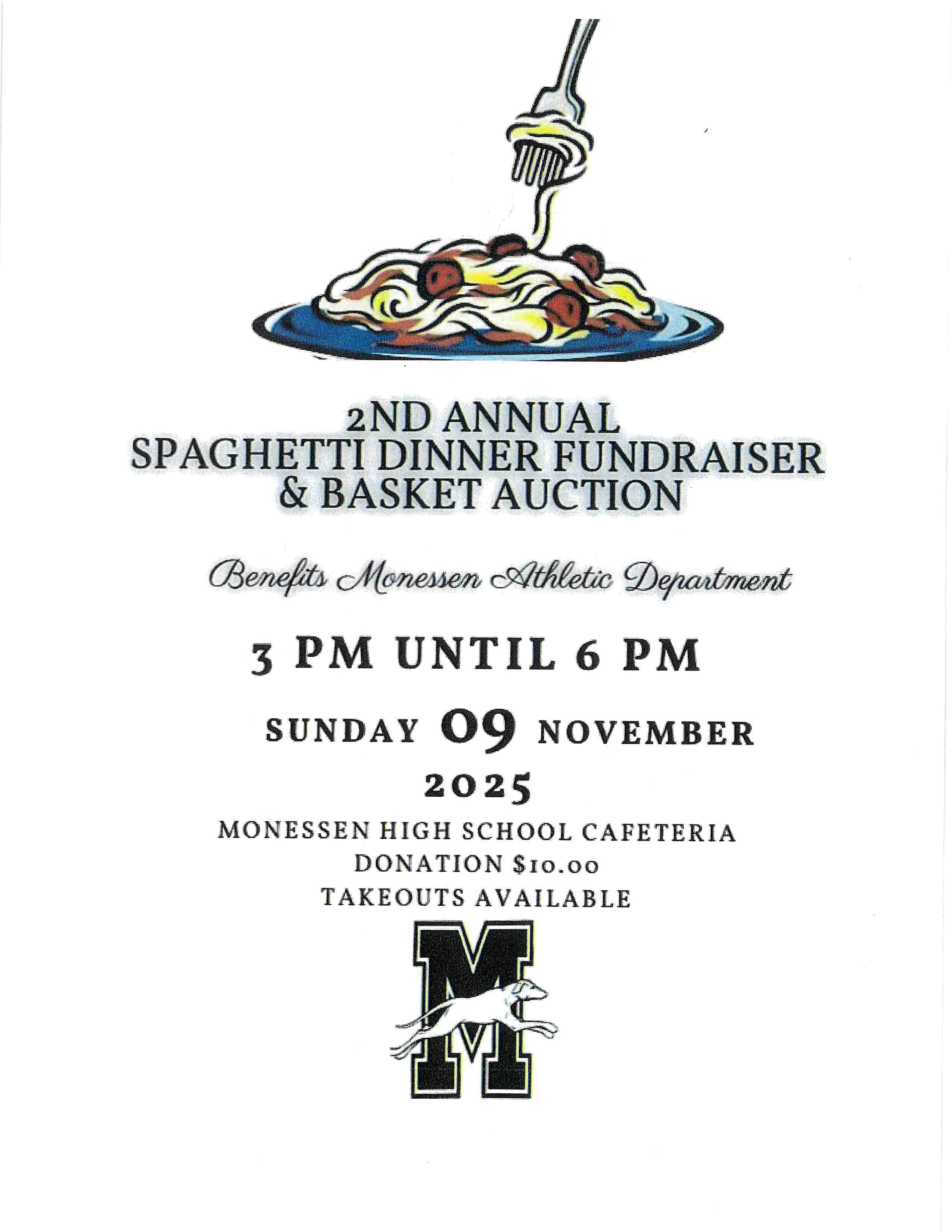 2ND ANNUAL
SPAGHETTI DINNER FUNDRAISER
& BASKET AUCTION

Benefits Monessen Athletic Department

3 PM UNTIL 6 PM

SUNDAY 09 NOVEMBER
2025

MONESSEN HIGH SCHOOL CAFETERIA
DONATION $10.00
TAKEOUTS AVAILABLE

M